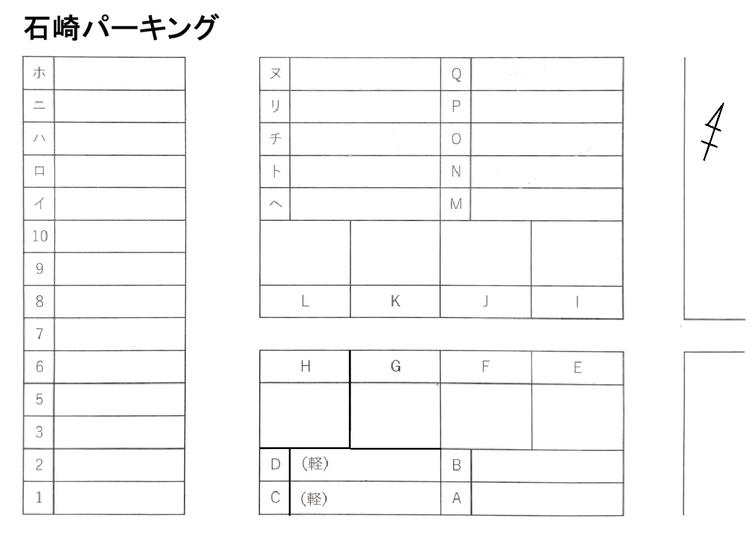 石崎パーキング

ホ
ニ
ハ
ロ
イ
10
9
8
7
6
5
3
2
1

ヌ
リ
チ
ト
ヘ

Q
P
O
N
M

L
K
J
I

H
G
F
E

D (軽)
C (軽)

B
A